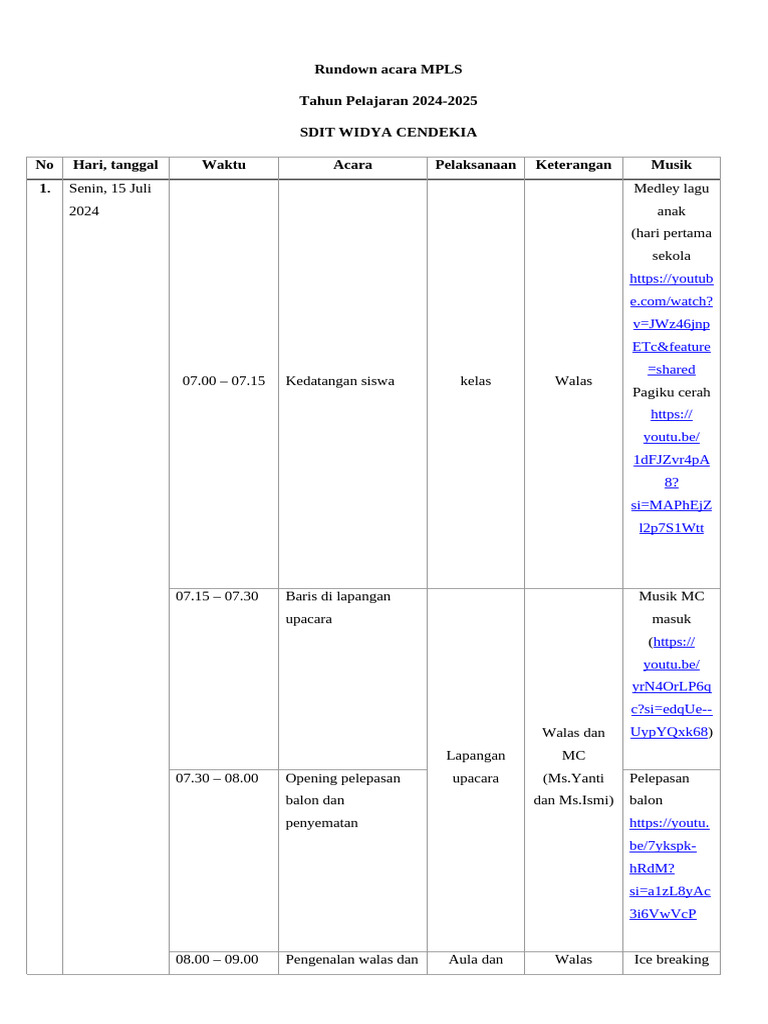 Rundown acara MPLS

Tahun Pelajaran 2024-2025

SDIT WIDYA CENDEKIA

| No | Hari, tanggal | Waktu | Acara | Pelaksanaan | Keterangan | Musik |
|---|---|---|---|---|---|---|
| 1. | Senin, 15 Juli 2024 | 07.00 – 07.15 | Kedatangan siswa | kelas | Walas | Medley lagu anak (hari pertama sekola https://youtube.com/watch?v=JWz46jnpETc&feature=shared Pagiku cerah https://youtu.be/1dFJZvr4pA8?si=MAPhEjZl2p7S1Wtt |
| | | 07.15 – 07.30 | Baris di lapangan upacara | Lapangan upacara | Walas dan MC (Ms.Yanti dan Ms.Ismi) | Musik MC masuk (https://youtu.be/yrN4OrLP6qc?si=edqUe--UypYQxk68) |
| | | 07.30 – 08.00 | Opening pelepasan balon dan penyematan | | | Pelepasan balon https://youtu.be/7ykspk-hRdM?si=a1zL8yAc3i6VwVcP |
| | | 08.00 – 09.00 | Pengenalan walas dan | Aula dan | Walas | Ice breaking |